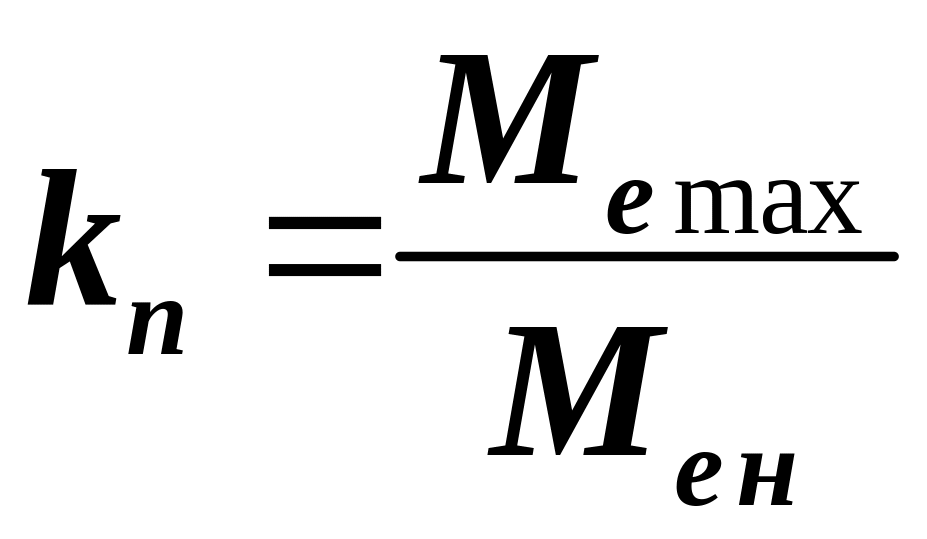 $k_n = \frac{M_{e\max}}{M_{eн}}$